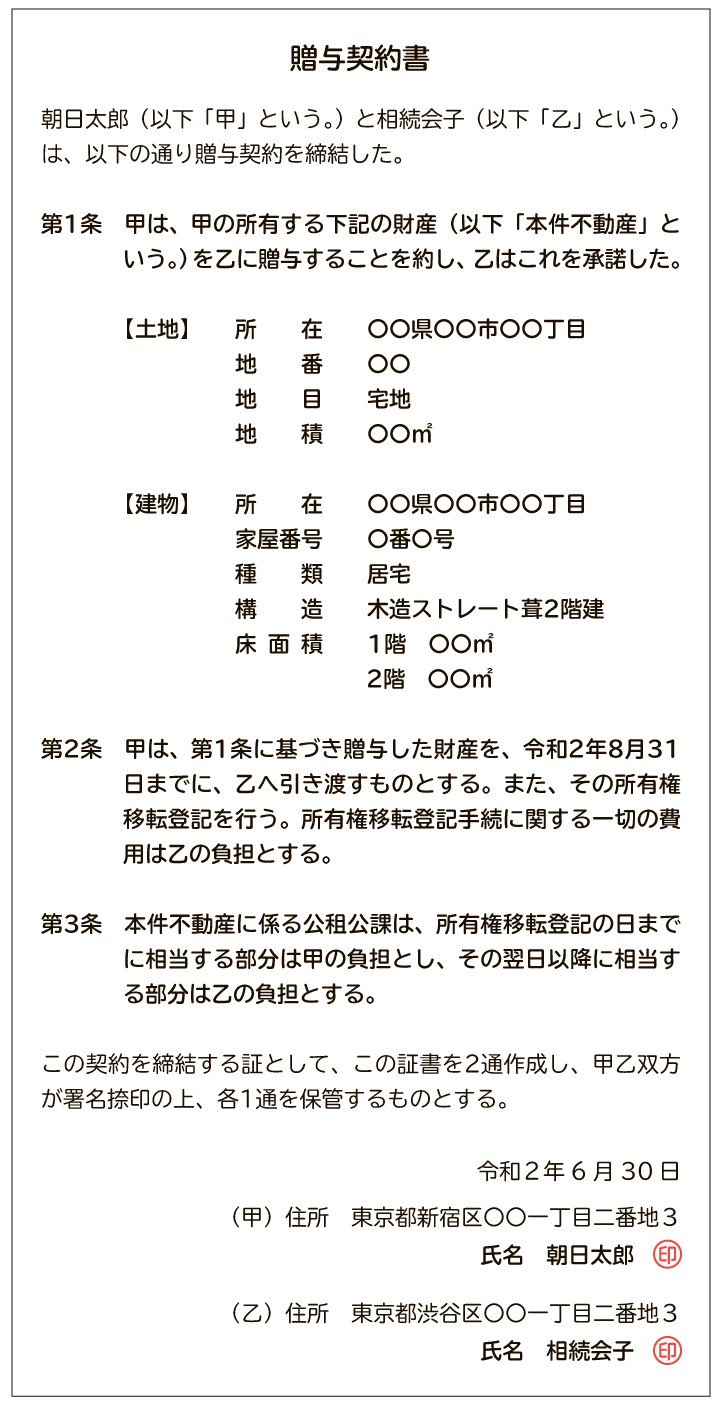 贈与契約書

朝日太郎（以下「甲」という。）と相続会子（以下「乙」という。）は、以下の通り贈与契約を締結した。

第1条　甲は、甲の所有する下記の財産（以下「本件不動産」という。）を乙に贈与することを約し、乙はこれを承諾した。

【土地】　所　在　〇〇県〇〇市〇〇丁目
地　番　〇〇
地　目　宅地
地　積　〇〇㎡

【建物】　所　在　〇〇県〇〇市〇〇丁目
家屋番号　〇番〇号
種　類　居宅
構　造　木造ストレート葺2階建
床面積　1階　〇〇㎡
2階　〇〇㎡

第2条　甲は、第1条に基づき贈与した財産を、令和2年8月31日までに、乙へ引き渡すものとする。また、その所有権移転登記を行う。所有権移転登記手続に関する一切の費用は乙の負担とする。

第3条　本件不動産に係る公租公課は、所有権移転登記の日までに相当する部分は甲の負担とし、その翌日以降に相当する部分は乙の負担とする。

この契約を締結する証として、この証書を2通作成し、甲乙双方が署名捺印の上、各1通を保管するものとする。

令和2年6月30日

（甲）住所　東京都新宿区〇〇一丁目二番地3
氏名　朝日太郎　印

（乙）住所　東京都渋谷区〇〇一丁目二番地3
氏名　相続会子　印